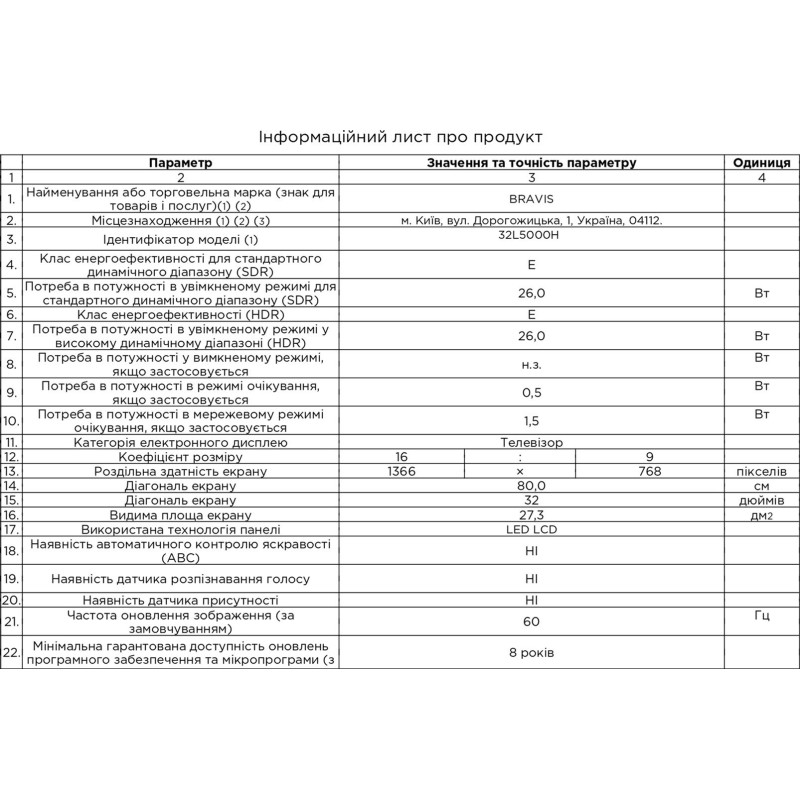 Інформаційний лист про продукт

| | Параметр | Значення та точність параметру | | | Одиниця |
|---|---|---|---|---|---|
| 1 | 2 | 3 | | | 4 |
| 1. | Найменування або торговельна марка (знак для товарів і послуг)(1) (2) | BRAVIS | | | |
| 2. | Місцезнаходження (1) (2) (3) | м. Київ, вул. Дорогожицька, 1, Україна, 04112. | | | |
| 3. | Ідентифікатор моделі (1) | 32L5000H | | | |
| 4. | Клас енергоефективності для стандартного динамічного діапазону (SDR) | E | | | |
| 5. | Потреба в потужності в увімкненому режимі для стандартного динамічного діапазону (SDR) | 26,0 | | | Вт |
| 6. | Клас енергоефективності (HDR) | E | | | |
| 7. | Потреба в потужності в увімкненому режимі у високому динамічному діапазоні (HDR) | 26,0 | | | Вт |
| 8. | Потреба в потужності у вимкненому режимі, якщо застосовується | н.з. | | | Вт |
| 9. | Потреба в потужності в режимі очікування, якщо застосовується | 0,5 | | | Вт |
| 10. | Потреба в потужності в мережевому режимі очікування, якщо застосовується | 1,5 | | | Вт |
| 11. | Категорія електронного дисплею | Телевізор | | | |
| 12. | Коефіцієнт розміру | 16 | : | 9 | |
| 13. | Роздільна здатність екрану | 1366 | × | 768 | пікселів |
| 14. | Діагональ екрану | 80,0 | | | см |
| 15. | Діагональ екрану | 32 | | | дюймів |
| 16. | Видима площа екрану | 27,3 | | | дм2 |
| 17. | Використана технологія панелі | LED LCD | | | |
| 18. | Наявність автоматичного контролю яскравості (ABC) | НІ | | | |
| 19. | Наявність датчика розпізнавання голосу | НІ | | | |
| 20. | Наявність датчика присутності | НІ | | | |
| 21. | Частота оновлення зображення (за замовчуванням) | 60 | | | Гц |
| 22. | Мінімальна гарантована доступність оновлень програмного забезпечення та мікропрограми (з | 8 років | | | |